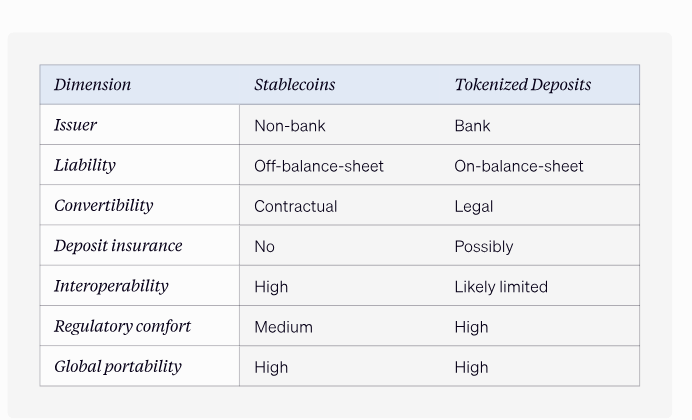 | Dimension | Stablecoins | Tokenized Deposits |
|---|---|---|
| Issuer | Non-bank | Bank |
| Liability | Off-balance-sheet | On-balance-sheet |
| Convertibility | Contractual | Legal |
| Deposit insurance | No | Possibly |
| Interoperability | High | Likely limited |
| Regulatory comfort | Medium | High |
| Global portability | High | High |